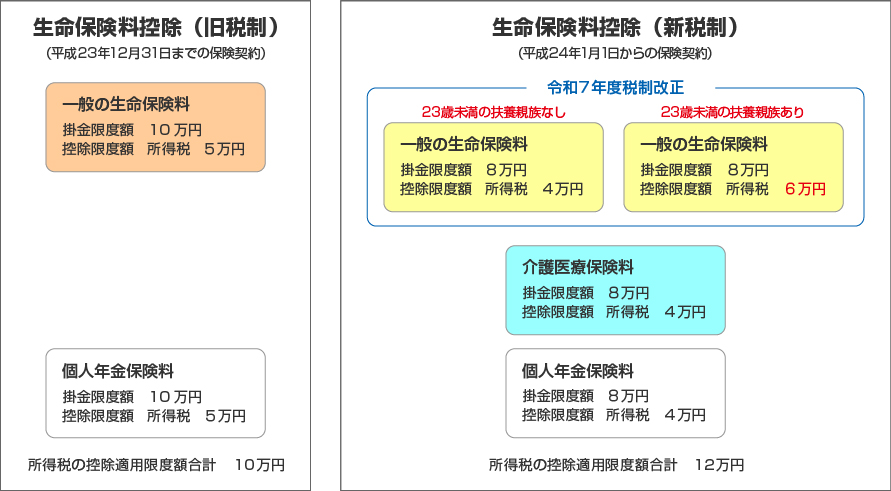 生命保険料控除（旧税制）
(平成23年12月31日までの保険契約)

一般の生命保険料
掛金限度額　10万円
控除限度額　所得税　5万円

個人年金保険料
掛金限度額　10万円
控除限度額　所得税　5万円

所得税の控除適用限度額合計　10万円

生命保険料控除（新税制）
(平成24年1月1日からの保険契約)

令和７年度税制改正

23歳未満の扶養親族なし
一般の生命保険料
掛金限度額　8万円
控除限度額　所得税　4万円

23歳未満の扶養親族あり
一般の生命保険料
掛金限度額　8万円
控除限度額　所得税　6万円

介護医療保険料
掛金限度額　8万円
控除限度額　所得税　4万円

個人年金保険料
掛金限度額　8万円
控除限度額　所得税　4万円

所得税の控除適用限度額合計　12万円